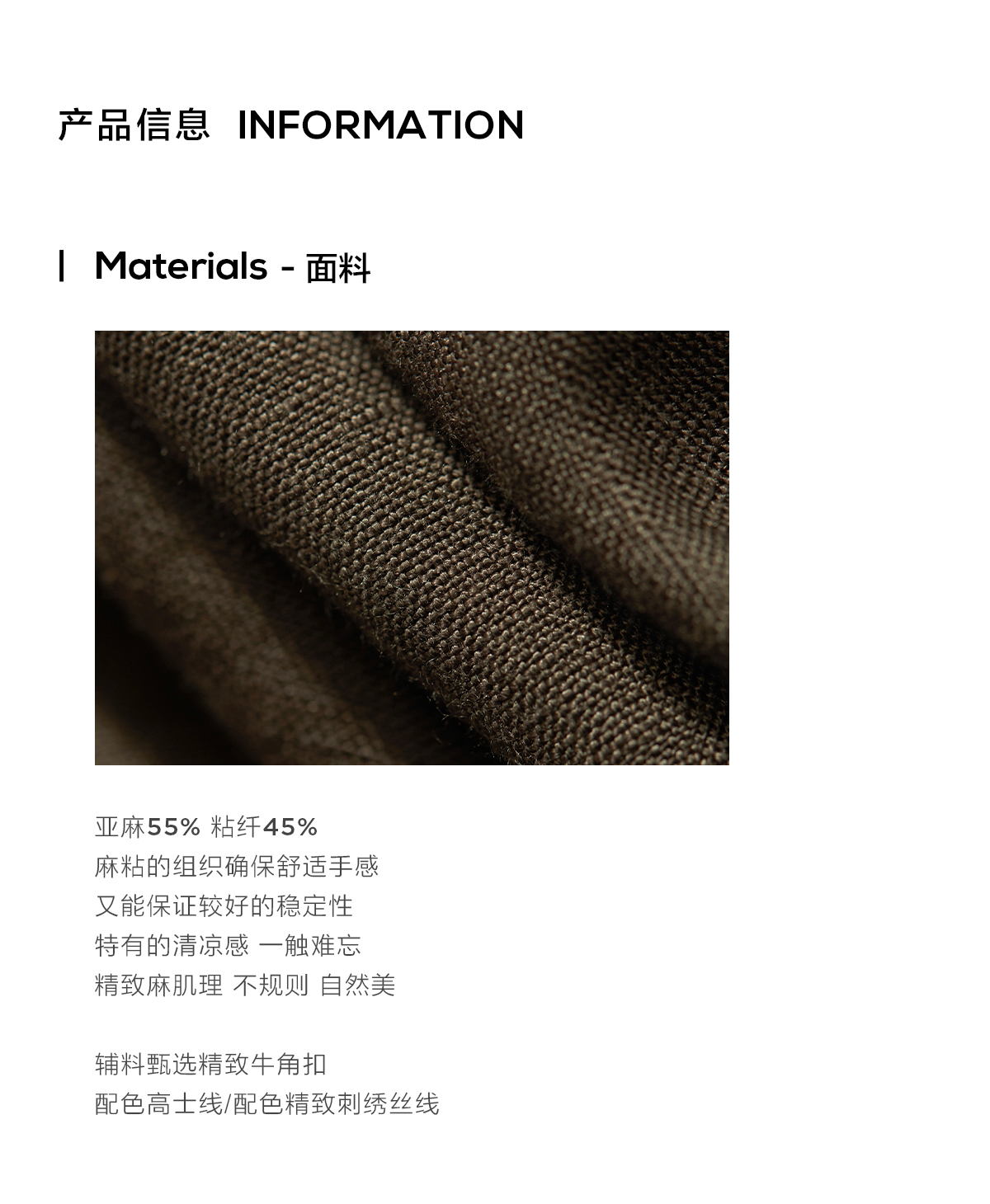 产品信息 INFORMATION

Materials - 面料

亚麻55% 粘纤45%
麻粘的组织确保舒适手感
又能保证较好的稳定性
特有的清凉感 一触难忘
精致麻肌理 不规则 自然美

辅料甄选精致牛角扣
配色高士线/配色精致刺绣丝线